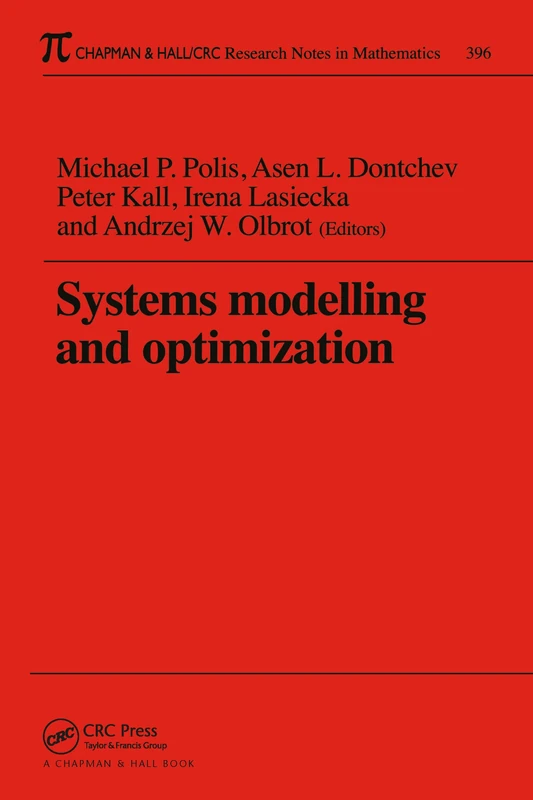 $\pi$ CHAPMAN & HALL/CRC Research Notes in Mathematics 396

Michael P. Polis, Asen L. Dontchev
Peter Kall, Irena Lasiecka
and Andrzej W. Olbrot (Editors)

Systems modelling
and optimization

CRC
CRC Press
Taylor & Francis Group
A CHAPMAN & HALL BOOK